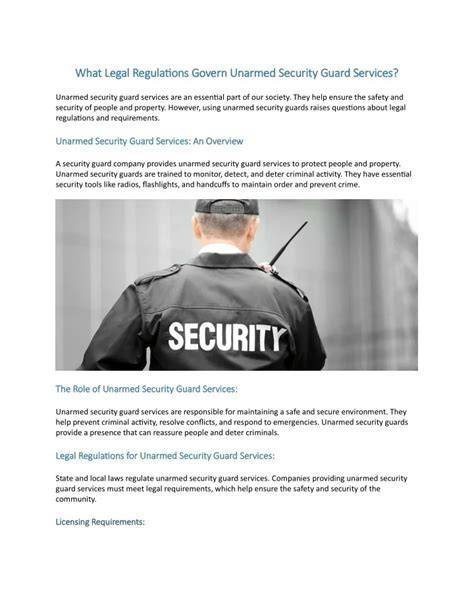 What Legal Regulations Govern Unarmed Security Guard Services?

Unarmed security guard services are an essential part of our society. They help ensure the safety and security of people and property. However, using unarmed security guards raises questions about legal regulations and requirements.

Unarmed Security Guard Services: An Overview

A security guard company provides unarmed security guard services to protect people and property. Unarmed security guards are trained to monitor, detect, and deter criminal activity. They have essential security tools like radios, flashlights, and handcuffs to maintain order and prevent crime.

SECURITY

The Role of Unarmed Security Guard Services:

Unarmed security guard services are responsible for maintaining a safe and secure environment. They help prevent criminal activity, resolve conflicts, and respond to emergencies. Unarmed security guards provide a presence that can reassure people and deter criminals.

Legal Regulations for Unarmed Security Guard Services:

State and local laws regulate unarmed security guard services. Companies providing unarmed security guard services must meet legal requirements, which help ensure the safety and security of the community.

Licensing Requirements: